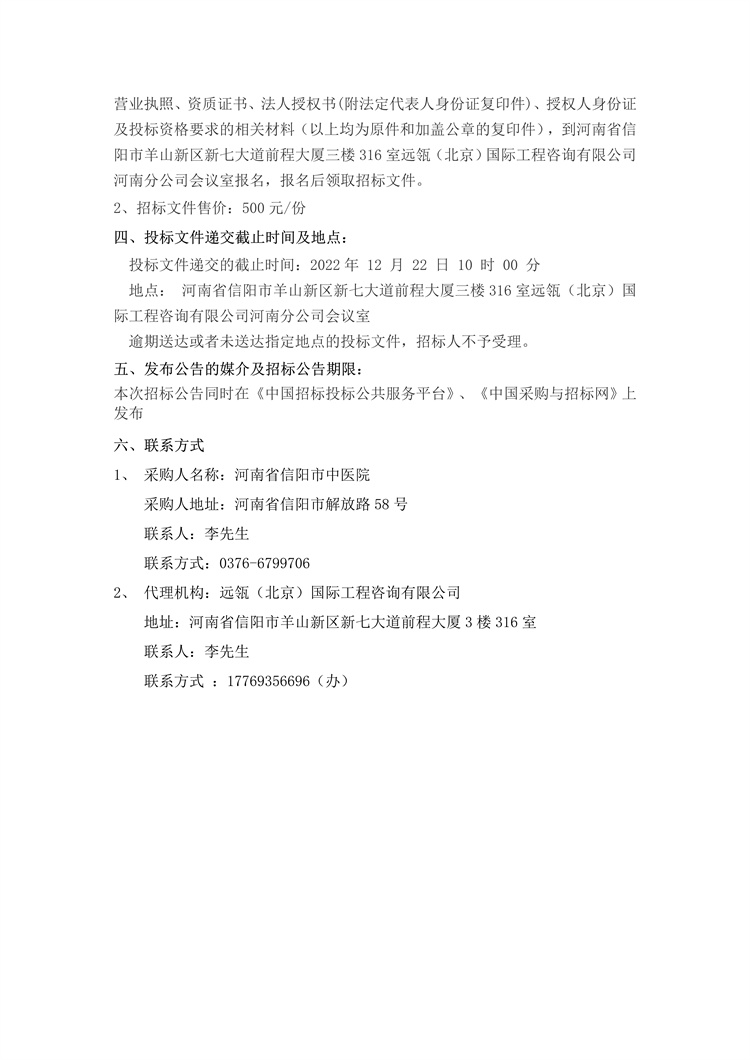 营业执照、资质证书、法人授权书(附法定代表人身份证复印件)、授权人身份证及投标资格要求的相关材料（以上均为原件和加盖公章的复印件），到河南省信阳市羊山新区新七大道前程大厦三楼 316 室远瓴（北京）国际工程咨询有限公司河南分公司会议室报名，报名后领取招标文件。

2、招标文件售价：500 元/份

四、投标文件递交截止时间及地点：

投标文件递交的截止时间：2022 年 12 月 22 日 10 时 00 分

地点： 河南省信阳市羊山新区新七大道前程大厦三楼 316 室远瓴（北京）国际工程咨询有限公司河南分公司会议室

逾期送达或者未送达指定地点的投标文件，招标人不予受理。

五、发布公告的媒介及招标公告期限：

本次招标公告同时在《中国招标投标公共服务平台》、《中国采购与招标网》上发布

六、联系方式

1、 采购人名称：河南省信阳市中医院

采购人地址：河南省信阳市解放路 58 号

联系人：李先生

联系方式：0376-6799706

2、 代理机构：远瓴（北京）国际工程咨询有限公司

地址：河南省信阳市羊山新区新七大道前程大厦 3 楼 316 室

联系人：李先生

联系方式 ：17769356696（办）